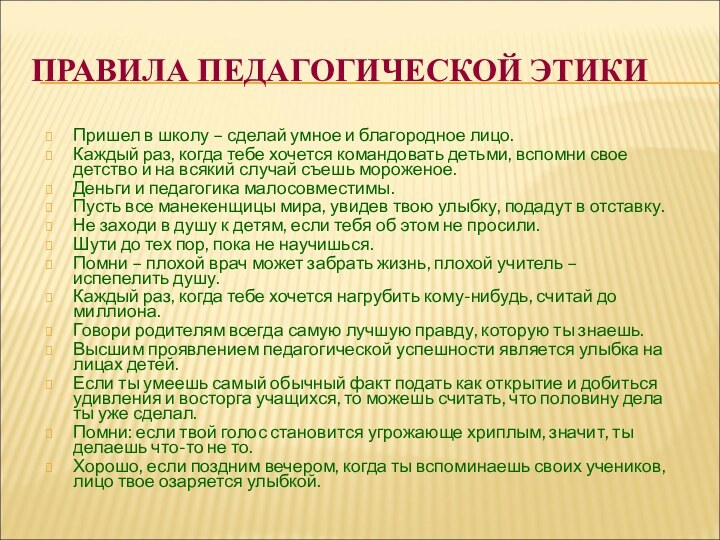 ПРАВИЛА ПЕДАГОГИЧЕСКОЙ ЭТИКИ

Пришел в школу – сделай умное и благородное лицо.
Каждый раз, когда тебе хочется командовать детьми, вспомни свое детство и на всякий случай съешь мороженое.
Деньги и педагогика малосовместимы.
Пусть все манекенщицы мира, увидев твою улыбку, подадут в отставку.
Не заходи в душу к детям, если тебя об этом не просили.
Шути до тех пор, пока не научишься.
Помни – плохой врач может забрать жизнь, плохой учитель – испепелить душу.
Каждый раз, когда тебе хочется нагрубить кому-нибудь, считай до миллиона.
Говори родителям всегда самую лучшую правду, которую ты знаешь.
Высшим проявлением педагогической успешности является улыбка на лицах детей.
Если ты умеешь самый обычный факт подать как открытие и добиться удивления и восторга учащихся, то можешь считать, что половину дела ты уже сделал.
Помни: если твой голос становится угрожающе хриплым, значит, ты делаешь что-то не то.
Хорошо, если поздним вечером, когда ты вспоминаешь своих учеников, лицо твое озаряется улыбкой.